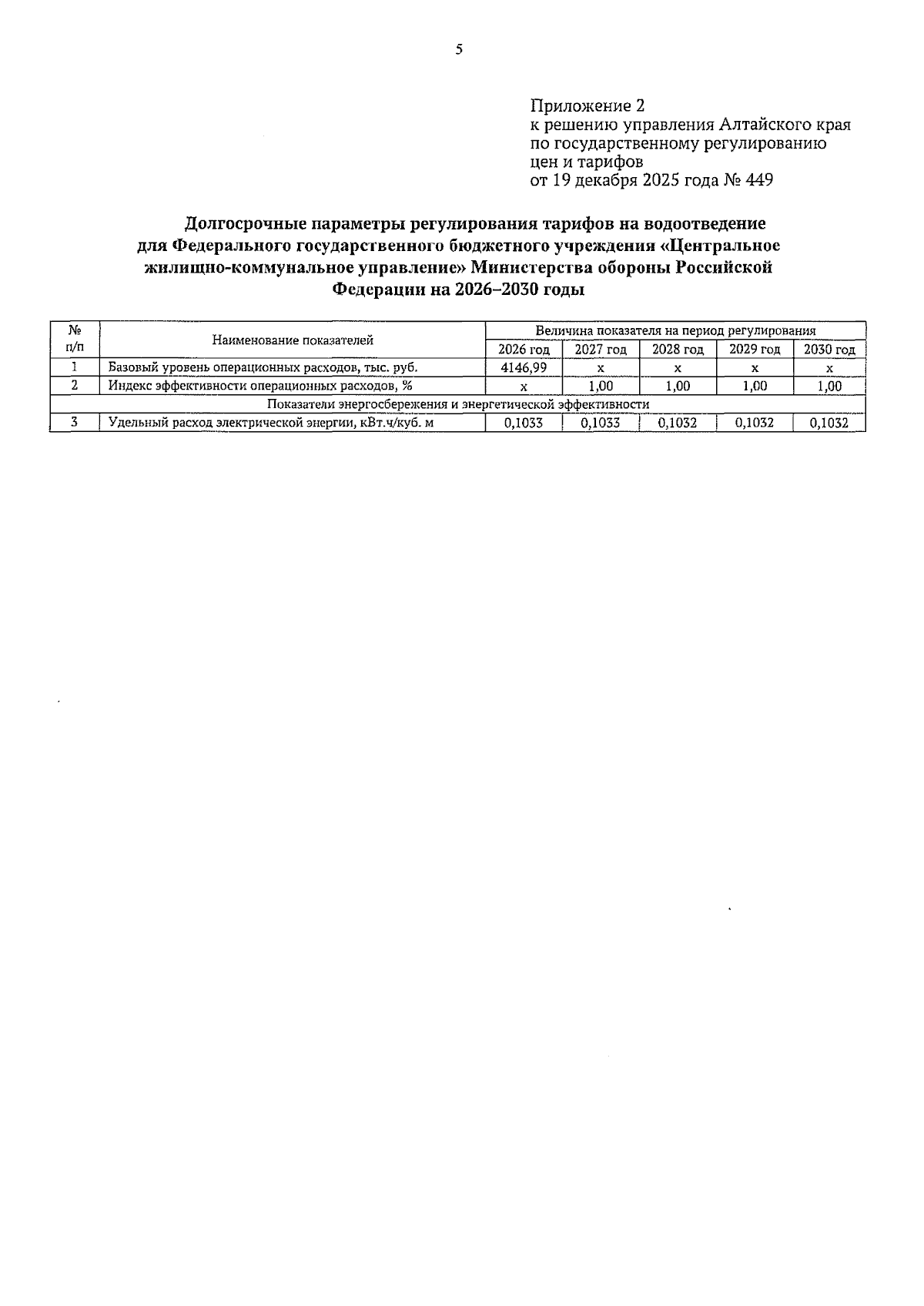 5

Приложение 2
к решению управления Алтайского края по государственному регулированию цен и тарифов
от 19 декабря 2025 года № 449

Долгосрочные параметры регулирования тарифов на водоотведение для Федерального государственного бюджетного учреждения «Центральное жилищно-коммунальное управление» Министерства обороны Российской Федерации на 2026–2030 годы

| № п/п | Наименование показателей | Величина показателя на период регулирования | | | | |
|---|---|---|---|---|---|---|
| | | 2026 год | 2027 год | 2028 год | 2029 год | 2030 год |
| 1 | Базовый уровень операционных расходов, тыс. руб. | 4146,99 | x | x | x | x |
| 2 | Индекс эффективности операционных расходов, % | x | 1,00 | 1,00 | 1,00 | 1,00 |
| Показатели энергосбережения и энергетической эффективности | | | | | | |
| 3 | Удельный расход электрической энергии, кВт.ч/куб. м | 0,1033 | 0,1033 | 0,1032 | 0,1032 | 0,1032 |